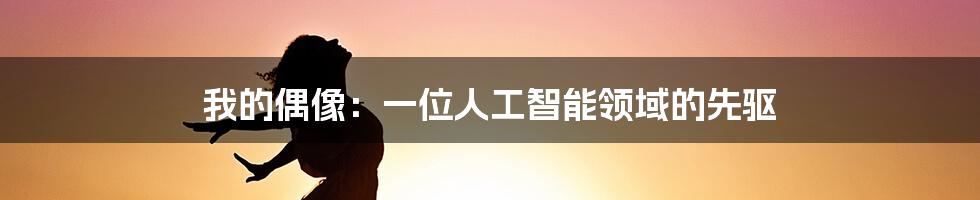 我的偶像：一位人工智能领域的先驱